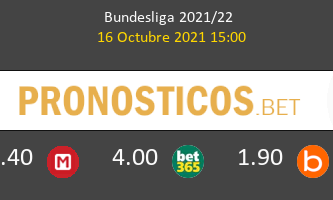 Bundesliga 2021/22
16 Octubre 2021 15:00

PRONOSTICOS.BET

.40 M 4.00 bet365 1.90 b